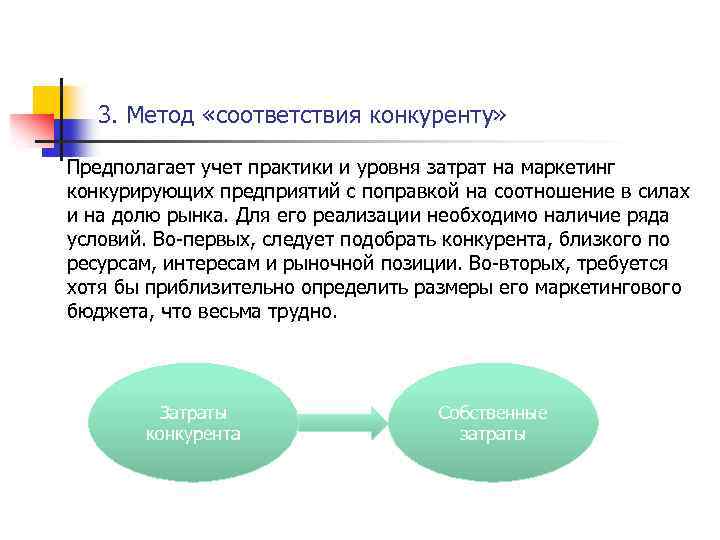 3. Метод «соответствия конкуренту»

Предполагает учет практики и уровня затрат на маркетинг конкурирующих предприятий с поправкой на соотношение в силах и на долю рынка. Для его реализации необходимо наличие ряда условий. Во-первых, следует подобрать конкурента, близкого по ресурсам, интересам и рыночной позиции. Во-вторых, требуется хотя бы приблизительно определить размеры его маркетингового бюджета, что весьма трудно.

Затраты конкурента

Собственные затраты